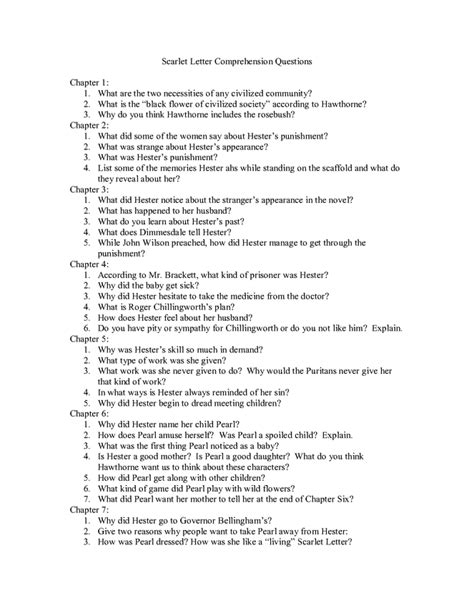 Scarlet Letter Comprehension Questions

Chapter 1:
1. What are the two necessities of any civilized community?
2. What is the "black flower of civilized society" according to Hawthorne?
3. Why do you think Hawthorne includes the rosebush?

Chapter 2:
1. What did some of the women say about Hester's punishment?
2. What was strange about Hester's appearance?
3. What was Hester's punishment?
4. List some of the memories Hester ahs while standing on the scaffold and what do they reveal about her?

Chapter 3:
1. What did Hester notice about the stranger's appearance in the novel?
2. What has happened to her husband?
3. What do you learn about Hester's past?
4. What does Dimmesdale tell Hester?
5. While John Wilson preached, how did Hester manage to get through the punishment?

Chapter 4:
1. According to Mr. Brackett, what kind of prisoner was Hester?
2. Why did the baby get sick?
3. Why did Hester hesitate to take the medicine from the doctor?
4. What is Roger Chillingworth's plan?
5. How does Hester feel about her husband?
6. Do you have pity or sympathy for Chillingworth or do you not like him? Explain.

Chapter 5:
1. Why was Hester's skill so much in demand?
2. What type of work was she given?
3. What work was she never given to do? Why would the Puritans never give her that kind of work?
4. In what ways is Hester always reminded of her sin?
5. Why did Hester begin to dread meeting children?

Chapter 6:
1. Why did Hester name her child Pearl?
2. How does Pearl amuse herself? Was Pearl a spoiled child? Explain.
3. What was the first thing Pearl noticed as a baby?
4. Is Hester a good mother? Is Pearl a good daughter? What do you think Hawthorne want us to think about these characters?
5. How did Pearl get along with other children?
6. What kind of game did Pearl play with wild flowers?
7. What did Pearl want her mother to tell her at the end of Chapter Six?

Chapter 7:
1. Why did Hester go to Governor Bellingham's?
2. Give two reasons why people want to take Pearl away from Hester:
3. How was Pearl dressed? How was she like a "living" Scarlet Letter?